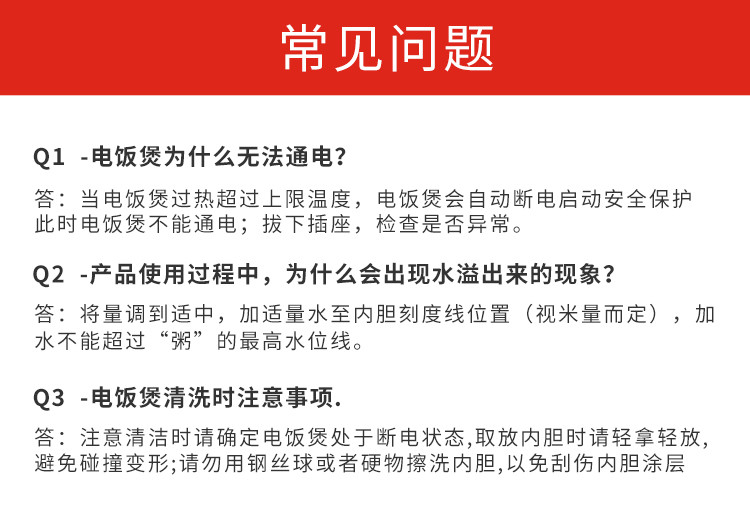 常见问题

Q1 -电饭煲为什么无法通电？

答：当电饭煲过热超过上限温度，电饭煲会自动断电启动安全保护此时电饭煲不能通电；拔下插座，检查是否异常。

Q2 -产品使用过程中，为什么会出现水溢出来的现象？

答：将量调到适中，加适量水至内胆刻度线位置（视米量而定），加水不能超过“粥”的最高水位线。

Q3 -电饭煲清洗时注意事项.

答：注意清洁时请确定电饭煲处于断电状态,取放内胆时请轻拿轻放,避免碰撞变形;请勿用钢丝球或者硬物擦洗内胆,以免刮伤内胆涂层